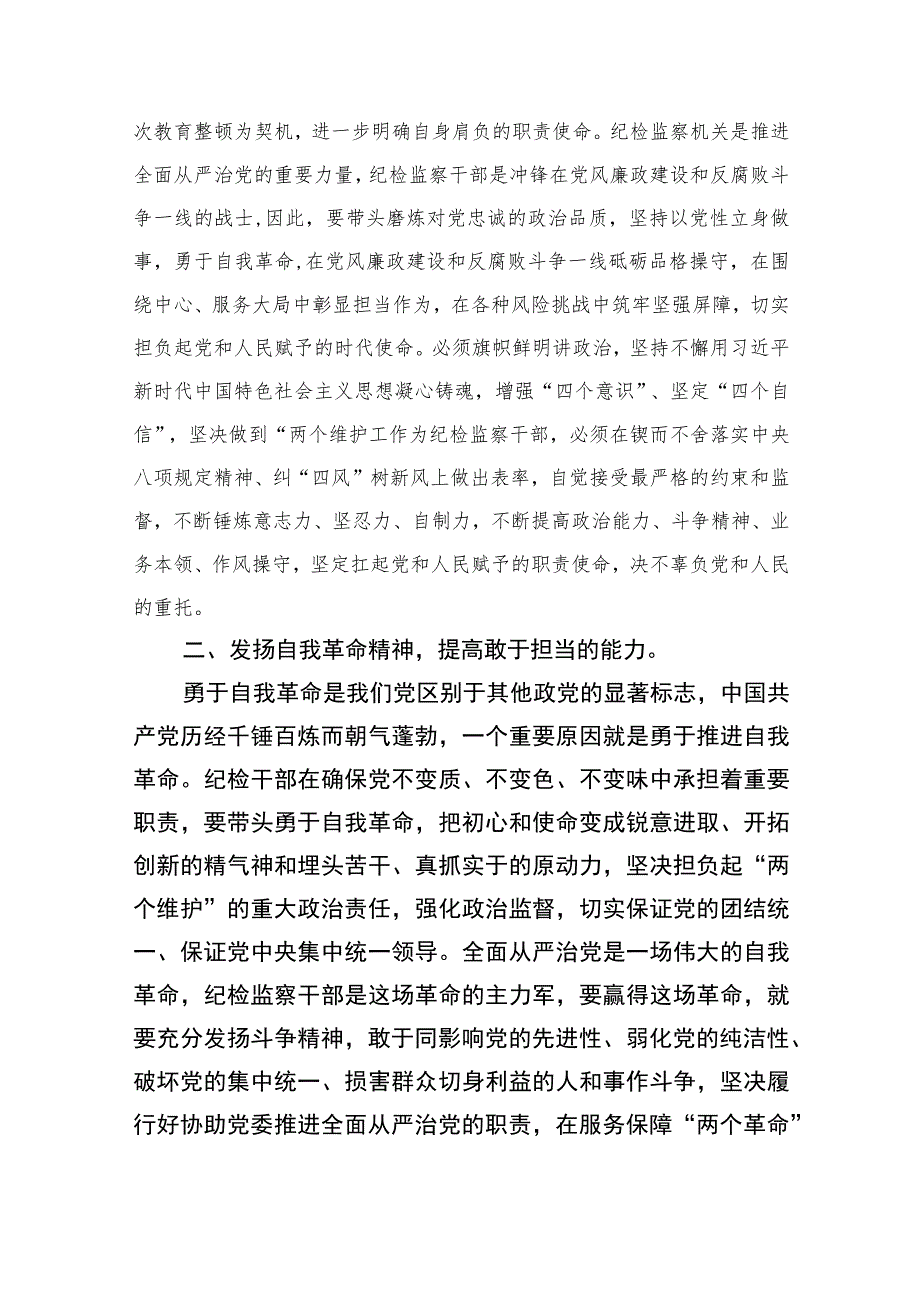 次教育整顿为契机，进一步明确自身肩负的职责使命。纪检监察机关是推进全面从严治党的重要力量，纪检监察干部是冲锋在党风廉政建设和反腐败斗争一线的战士，因此，要带头磨炼对党忠诚的政治品质，坚持以党性立身做事，勇于自我革命，在党风廉政建设和反腐败斗争一线砥砺品格操守，在围绕中心、服务大局中彰显担当作为，在各种风险挑战中筑牢坚强屏障，切实担负起党和人民赋予的时代使命。必须旗帜鲜明讲政治，坚持不懈用习近平新时代中国特色社会主义思想凝心铸魂，增强“四个意识”、坚定“四个自信”，坚决做到“两个维护工作为纪检监察干部，必须在锲而不舍落实中央八项规定精神、纠“四风”树新风上做出表率，自觉接受最严格的约束和监督，不断锤炼意志力、坚忍力、自制力，不断提高政治能力、斗争精神、业务本领、作风操守，坚定扛起党和人民赋予的职责使命，决不辜负党和人民的重托。

二、发扬自我革命精神，提高敢于担当的能力。

勇于自我革命是我们党区别于其他政党的显著标志，中国共产党历经千锤百炼而朝气蓬勃，一个重要原因就是勇于推进自我革命。纪检干部在确保党不变质、不变色、不变味中承担着重要职责，要带头勇于自我革命，把初心和使命变成锐意进取、开拓创新的精气神和埋头苦干、真抓实干的原动力，坚决担负起“两个维护”的重大政治责任，强化政治监督，切实保证党的团结统一、保证党中央集中统一领导。全面从严治党是一场伟大的自我革命，纪检监察干部是这场革命的主力军，要赢得这场革命，就要充分发扬斗争精神，敢于同影响党的先进性、弱化党的纯洁性、破坏党的集中统一、损害群众切身利益的人和事作斗争，坚决履行好协助党委推进全面从严治党的职责，在服务保障“两个革命”